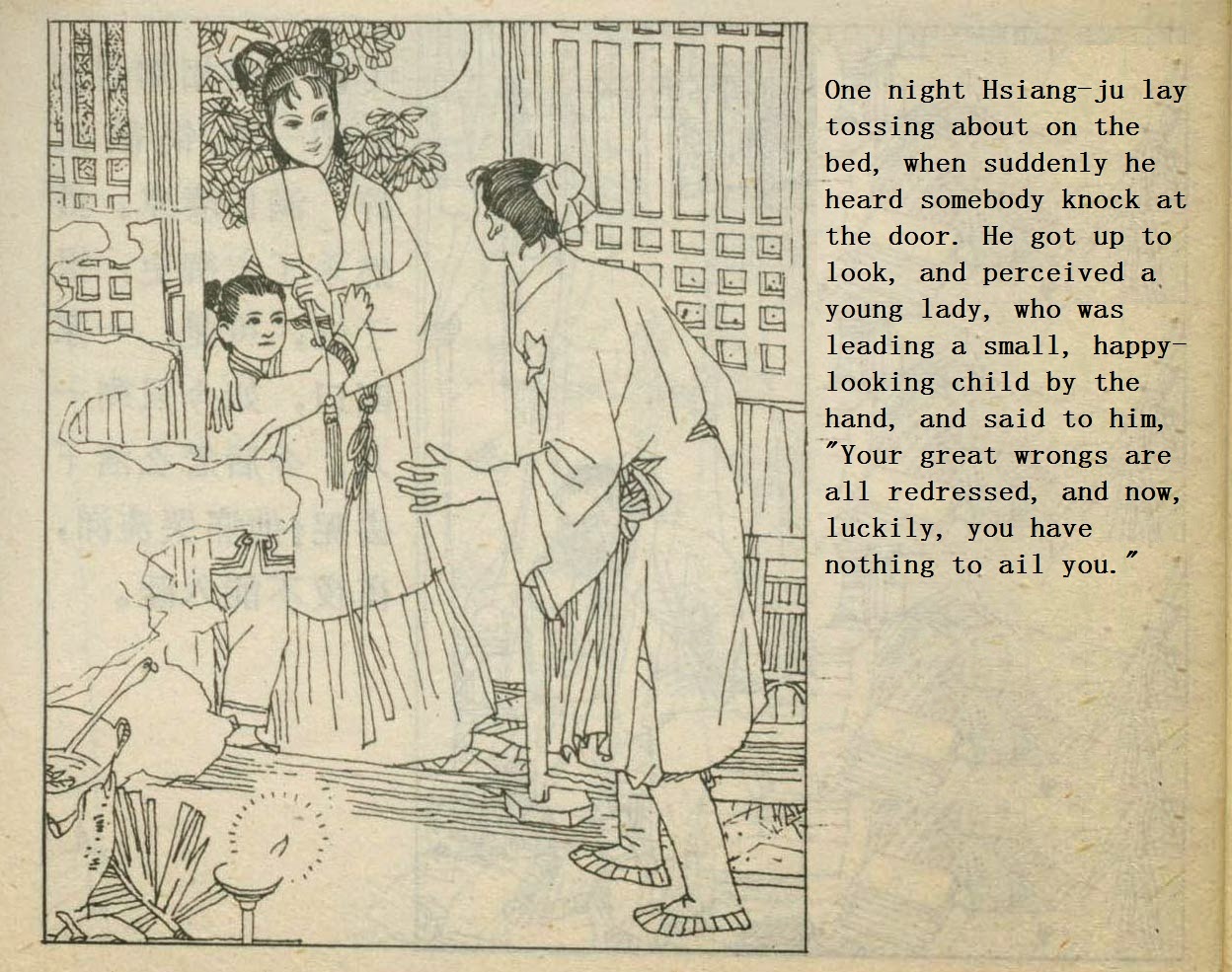 One night Hsiang-ju lay tossing about on the bed, when suddenly he heard somebody knock at the door. He got up to look, and perceived a young lady, who was leading a small, happy-looking child by the hand, and said to him, "Your great wrongs are all redressed, and now, luckily, you have nothing to ail you."